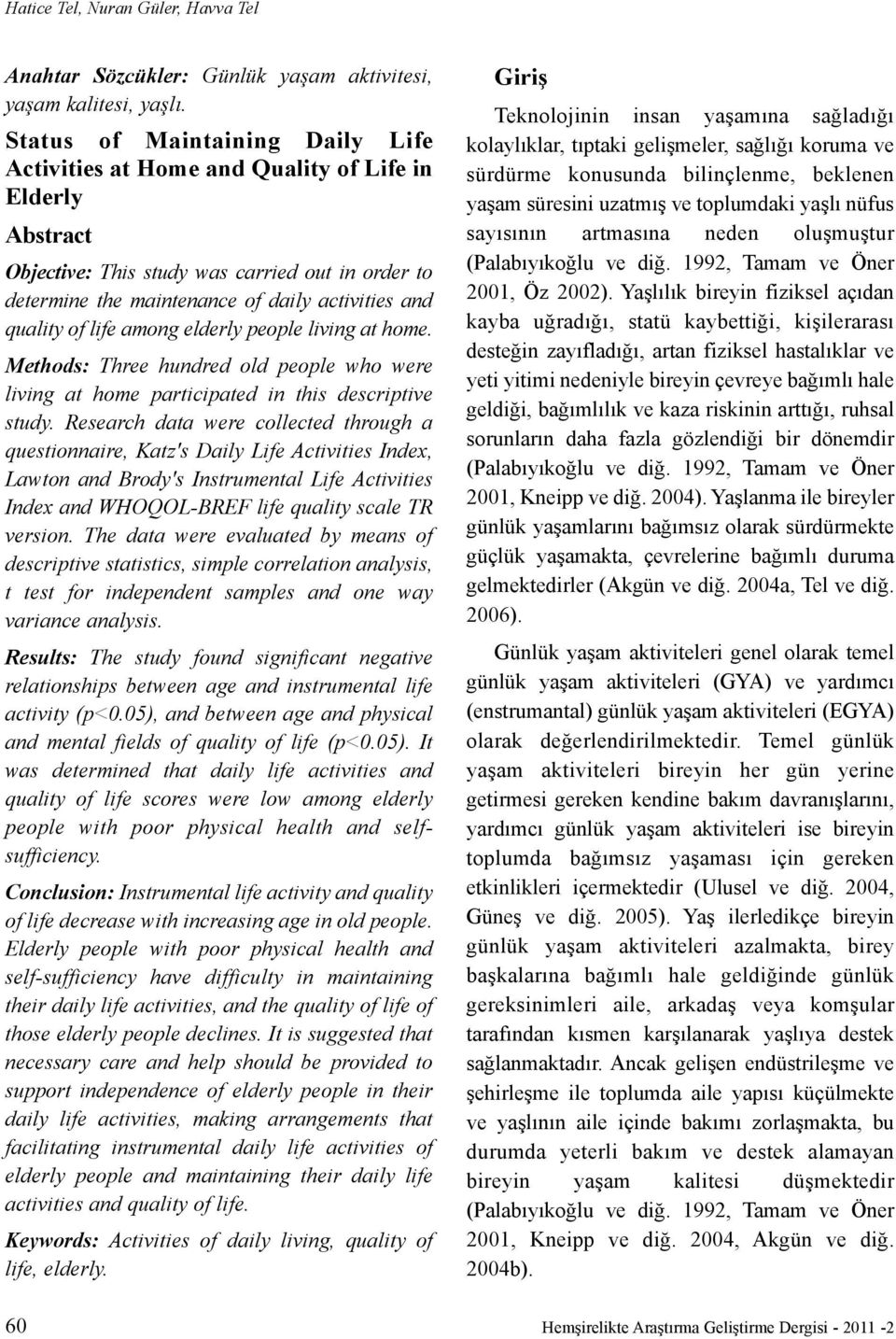 Hatice Tel, Nuran Güler, Havva Tel

Anahtar Sözcükler: Günlük yaşam aktivitesi, yaşam kalitesi, yaşlı.

Status of Maintaining Daily Life Activities at Home and Quality of Life in Elderly

Abstract

Objective: This study was carried out in order to determine the maintenance of daily activities and quality of life among elderly people living at home.

Methods: Three hundred old people who were living at home participated in this descriptive study. Research data were collected through a questionnaire, Katz's Daily Life Activities Index, Lawton and Brody's Instrumental Life Activities Index and WHOQOL-BREF life quality scale TR version. The data were evaluated by means of descriptive statistics, simple correlation analysis, t test for independent samples and one way variance analysis.

Results: The study found significant negative relationships between age and instrumental life activity (p<0.05), and between age and physical and mental fields of quality of life (p<0.05). It was determined that daily life activities and quality of life scores were low among elderly people with poor physical health and self-sufficiency.

Conclusion: Instrumental life activity and quality of life decrease with increasing age in old people. Elderly people with poor physical health and self-sufficiency have difficulty in maintaining their daily life activities, and the quality of life of those elderly people declines. It is suggested that necessary care and help should be provided to support independence of elderly people in their daily life activities, making arrangements that facilitating instrumental daily life activities of elderly people and maintaining their daily life activities and quality of life.

Keywords: Activities of daily living, quality of life, elderly.

Giriş

Teknolojinin insan yaşamına sağladığı kolaylıklar, tıptaki gelişmeler, sağlığı koruma ve sürdürme konusunda bilinçlenme, beklenen yaşam süresini uzatmış ve toplumdaki yaşlı nüfus sayısının artmasına neden oluşmuştur (Palabıyıkoğlu ve diğ. 1992, Tamam ve Öner 2001, Öz 2002). Yaşlılık bireyin fiziksel açıdan kayba uğradığı, statü kaybettiği, kişilerarası desteğin zayıfladığı, artan fiziksel hastalıklar ve yeti yitimi nedeniyle bireyin çevreye bağımlı hale geldiği, bağımlılık ve kaza riskinin arttığı, ruhsal sorunların daha fazla gözlendiği bir dönemdir (Palabıyıkoğlu ve diğ. 1992, Tamam ve Öner 2001, Kneipp ve diğ. 2004). Yaşlanma ile bireyler günlük yaşamlarını bağımsız olarak sürdürmekte güçlük yaşamakta, çevrelerine bağımlı duruma gelmektedirler (Akgün ve diğ. 2004a, Tel ve diğ. 2006).

Günlük yaşam aktiviteleri genel olarak temel günlük yaşam aktiviteleri (GYA) ve yardımcı (enstrumantal) günlük yaşam aktiviteleri (EGYA) olarak değerlendirilmektedir. Temel günlük yaşam aktiviteleri bireyin her gün yerine getirmesi gereken kendine bakım davranışlarını, yardımcı günlük yaşam aktiviteleri ise bireyin toplumda bağımsız yaşaması için gereken etkinlikleri içermektedir (Ulusel ve diğ. 2004, Güneş ve diğ. 2005). Yaş ilerledikçe bireyin günlük yaşam aktiviteleri azalmakta, birey başkalarına bağımlı hale geldiğinde günlük gereksinimleri aile, arkadaş veya komşular tarafından kısmen karşılanarak yaşlıya destek sağlanmaktadır. Ancak gelişen endüstrileşme ve şehirleşme ile toplumda aile yapısı küçülmekte ve yaşlının aile içinde bakımı zorlaşmakta, bu durumda yeterli bakım ve destek alamayan bireyin yaşam kalitesi düşmektedir (Palabıyıkoğlu ve diğ. 1992, Tamam ve Öner 2001, Kneipp ve diğ. 2004, Akgün ve diğ. 2004b).

60 Hemşirelikte Araştırma Geliştirme Dergisi - 2011 -2